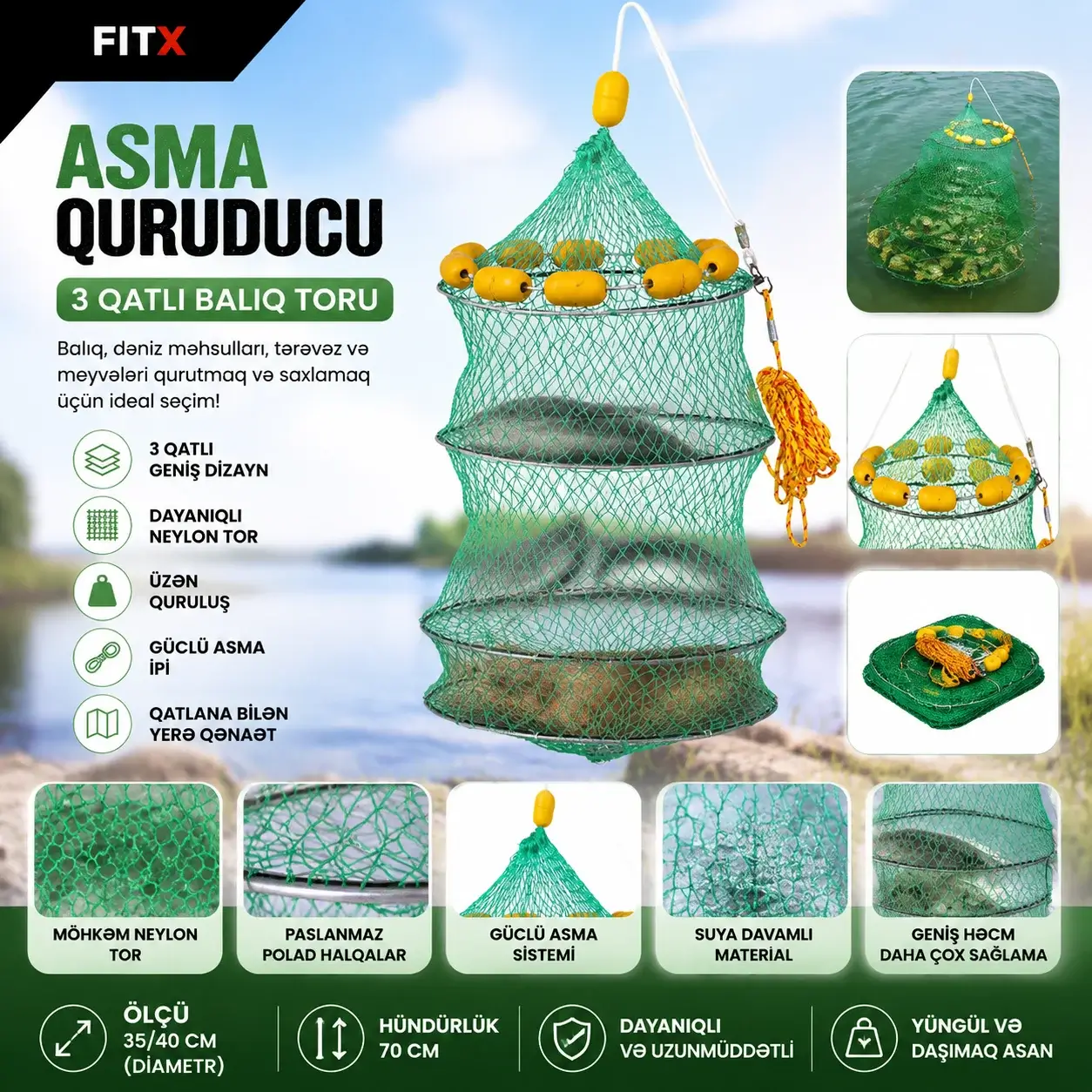 FITX

ASMA
QURUDUCU

3 QATLI BALIQ TORU

Balıq, dəniz məhsulları, tərəvəz və meyvələri qurutmaq və saxlamaq üçün ideal seçim!

3 QATLI
GENİŞ DİZAYN

DAYANIQLI
NEYLON TOR

ÜZƏN
QURULUŞ

GÜCLÜ ASMA
İPİ

QATLANA BİLƏN
YERƏ QƏNAƏT

MÖHKƏM NEYLON
TOR

PASLANMAZ
POLAD HALQALAR

GÜCLÜ ASMA
SİSTEMİ

SUYA DAVAMLI
MATERİAL

GENİŞ HƏCM
DAHA ÇOX SAĞLAMA

ÖLÇÜ
35/40 CM
(DİAMETR)

HÜNDÜRLÜK
70 CM

DAYANIQLI
VƏ UZUNMÜDDƏTLİ

YÜNGÜL VƏ
DAŞIMAQ ASAN